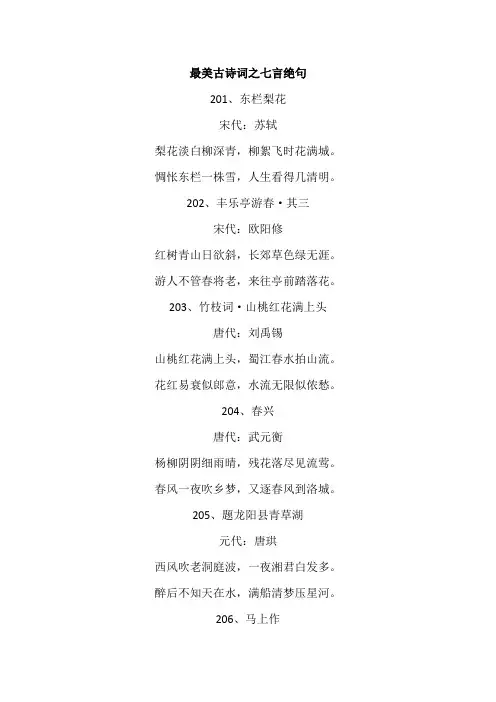 最美古诗词之七言绝句

201、东栏梨花

宋代：苏轼

梨花淡白柳深青，柳絮飞时花满城。

惆怅东栏一株雪，人生看得几清明。

202、丰乐亭游春·其三

宋代：欧阳修

红树青山日欲斜，长郊草色绿无涯。

游人不管春将老，来往亭前踏落花。

203、竹枝词·山桃红花满上头

唐代：刘禹锡

山桃红花满上头，蜀江春水拍山流。

花红易衰似郎意，水流无限似侬愁。

204、春兴

唐代：武元衡

杨柳阴阴细雨晴，残花落尽见流莺。

春风一夜吹乡梦，又逐春风到洛城。

205、题龙阳县青草湖

元代：唐珙

西风吹老洞庭波，一夜湘君白发多。

醉后不知天在水，满船清梦压星河。

206、马上作